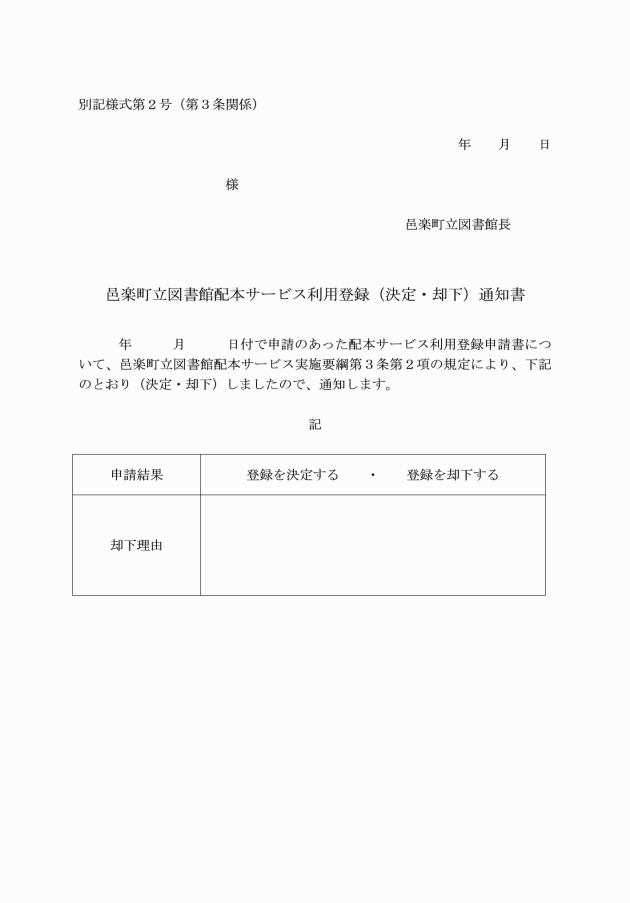 別記様式第２号（第３条関係）

年　　月　　日

様

邑楽町立図書館長

邑楽町立図書館配本サービス利用登録（決定・却下）通知書

年　　月　　日付で申請のあった配本サービス利用登録申請書について、邑楽町立図書館配本サービス実施要綱第３条第２項の規定により、下記のとおり（決定・却下）しましたので、通知します。

記

| 申請結果 | 登録を決定する　・　登録を却下する |
|---|---|
| 却下理由 | |